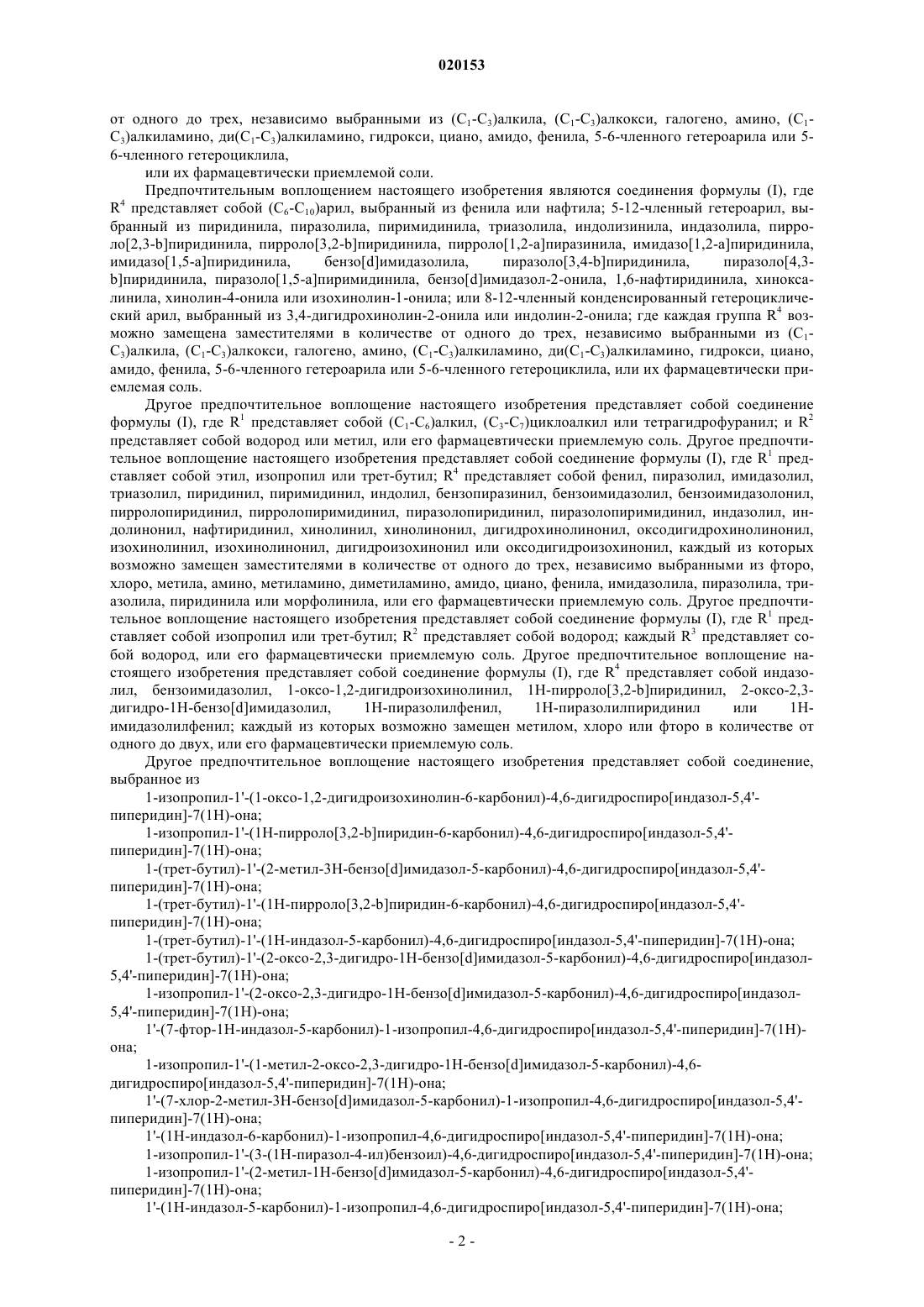 020153

от одного до трех, независимо выбранными из ($C_1$-$C_3$)алкила, ($C_1$-$C_3$)алкокси, галогено, амино, ($C_1$-$C_3$)алкиламино, ди($C_1$-$C_3$)алкиламино, гидрокси, циано, амидо, фенила, 5-6-членного гетероарила или 5-6-членного гетероциклила,

или их фармацевтически приемлемой соли.

Предпочтительным воплощением настоящего изобретения являются соединения формулы (I), где $R^4$ представляет собой ($C_6$-$C_{10}$)арил, выбранный из фенила или нафтила; 5-12-членный гетероарил, выбранный из пиридинила, пиразолила, пиримидинила, триазолила, индолизинила, индазолила, пирроло[2,3-b]пиридинила, пирроло[3,2-b]пиридинила, пирроло[1,2-a]пиразинила, имидазо[1,2-a]пиридинила, имидазо[1,5-a]пиридинила, бензо[d]имидазолила, пиразоло[3,4-b]пиридинила, пиразоло[4,3-b]пиридинила, пиразоло[1,5-a]пиримидинила, бензо[d]имидазол-2-онила, 1,6-нафтиридинила, хиноксалинила, хинолин-4-онила или изохинолин-1-онила; или 8-12-членный конденсированный гетероциклический арил, выбранный из 3,4-дигидрохинолин-2-онила или индолин-2-онила; где каждая группа $R^4$ возможно замещена заместителями в количестве от одного до трех, независимо выбранными из ($C_1$-$C_3$)алкила, ($C_1$-$C_3$)алкокси, галогено, амино, ($C_1$-$C_3$)алкиламино, ди($C_1$-$C_3$)алкиламино, гидрокси, циано, амидо, фенила, 5-6-членного гетероарила или 5-6-членного гетероциклила, или их фармацевтически приемлемая соль.

Другое предпочтительное воплощение настоящего изобретения представляет собой соединение формулы (I), где $R^1$ представляет собой ($C_1$-$C_6$)алкил, ($C_3$-$C_7$)циклоалкил или тетрагидрофуранил; и $R^2$ представляет собой водород или метил, или его фармацевтически приемлемую соль. Другое предпочтительное воплощение настоящего изобретения представляет собой соединение формулы (I), где $R^1$ представляет собой этил, изопропил или трет-бутил; $R^4$ представляет собой фенил, пиразолил, имидазолил, триазолил, пиридинил, пиримидинил, индолил, бензопиразинил, бензоимидазолил, бензоимидазолонил, пирролопиридинил, пирролопиримидинил, пиразолопиридинил, пиразолопиримидинил, индазолил, индолинонил, нафтиридинил, хинолинил, хинолинонил, дигидрохинолинонил, оксодигидрохинолинонил, изохинолинил, изохинолинонил, дигидроизохинонил или оксодигидроизохинонил, каждый из которых возможно замещен заместителями в количестве от одного до трех, независимо выбранными из фторо, хлоро, метила, амино, метиламино, диметиламино, амидо, циано, фенила, имидазолила, пиразолила, триазолила, пиридинила или морфолинила, или его фармацевтически приемлемую соль. Другое предпочтительное воплощение настоящего изобретения представляет собой соединение формулы (I), где $R^1$ представляет собой изопропил или трет-бутил; $R^2$ представляет собой водород; каждый $R^3$ представляет собой водород, или его фармацевтически приемлемую соль. Другое предпочтительное воплощение настоящего изобретения представляет собой соединение формулы (I), где $R^4$ представляет собой индазолил, бензоимидазолил, 1-оксо-1,2-дигидроизохинолинил, 1H-пирроло[3,2-b]пиридинил, 2-оксо-2,3-дигидро-1H-бензо[d]имидазолил, 1H-пиразолилфенил, 1H-пиразолилпиридинил или 1H-имидазолилфенил; каждый из которых возможно замещен метилом, хлоро или фторо в количестве от одного до двух, или его фармацевтически приемлемую соль.

Другое предпочтительное воплощение настоящего изобретения представляет собой соединение, выбранное из

1-изопропил-1'-(1-оксо-1,2-дигидроизохинолин-6-карбонил)-4,6-дигидроспиро[индазол-5,4'-пиперидин]-7(1H)-она;

1-изопропил-1'-(1H-пирроло[3,2-b]пиридин-6-карбонил)-4,6-дигидроспиро[индазол-5,4'-пиперидин]-7(1H)-она;

1-(трет-бутил)-1'-(2-метил-3H-бензо[d]имидазол-5-карбонил)-4,6-дигидроспиро[индазол-5,4'-пиперидин]-7(1H)-она;

1-(трет-бутил)-1'-(1H-пирроло[3,2-b]пиридин-6-карбонил)-4,6-дигидроспиро[индазол-5,4'-пиперидин]-7(1H)-она;

1-(трет-бутил)-1'-(1H-индазол-5-карбонил)-4,6-дигидроспиро[индазол-5,4'-пиперидин]-7(1H)-она;

1-(трет-бутил)-1'-(2-оксо-2,3-дигидро-1H-бензо[d]имидазол-5-карбонил)-4,6-дигидроспиро[индазол-5,4'-пиперидин]-7(1H)-она;

1-изопропил-1'-(2-оксо-2,3-дигидро-1H-бензо[d]имидазол-5-карбонил)-4,6-дигидроспиро[индазол-5,4'-пиперидин]-7(1H)-она;

1'-(7-фтор-1H-индазол-5-карбонил)-1-изопропил-4,6-дигидроспиро[индазол-5,4'-пиперидин]-7(1H)-она;

1-изопропил-1'-(1-метил-2-оксо-2,3-дигидро-1H-бензо[d]имидазол-5-карбонил)-4,6-дигидроспиро[индазол-5,4'-пиперидин]-7(1H)-она;

1'-(7-хлор-2-метил-3H-бензо[d]имидазол-5-карбонил)-1-изопропил-4,6-дигидроспиро[индазол-5,4'-пиперидин]-7(1H)-она;

1'-(1H-индазол-6-карбонил)-1-изопропил-4,6-дигидроспиро[индазол-5,4'-пиперидин]-7(1H)-она;

1-изопропил-1'-(3-(1H-пиразол-4-ил)бензоил)-4,6-дигидроспиро[индазол-5,4'-пиперидин]-7(1H)-она;

1-изопропил-1'-(2-метил-1H-бензо[d]имидазол-5-карбонил)-4,6-дигидроспиро[индазол-5,4'-пиперидин]-7(1H)-она;

1'-(1H-индазол-5-карбонил)-1-изопропил-4,6-дигидроспиро[индазол-5,4'-пиперидин]-7(1H)-она;

- 2 -